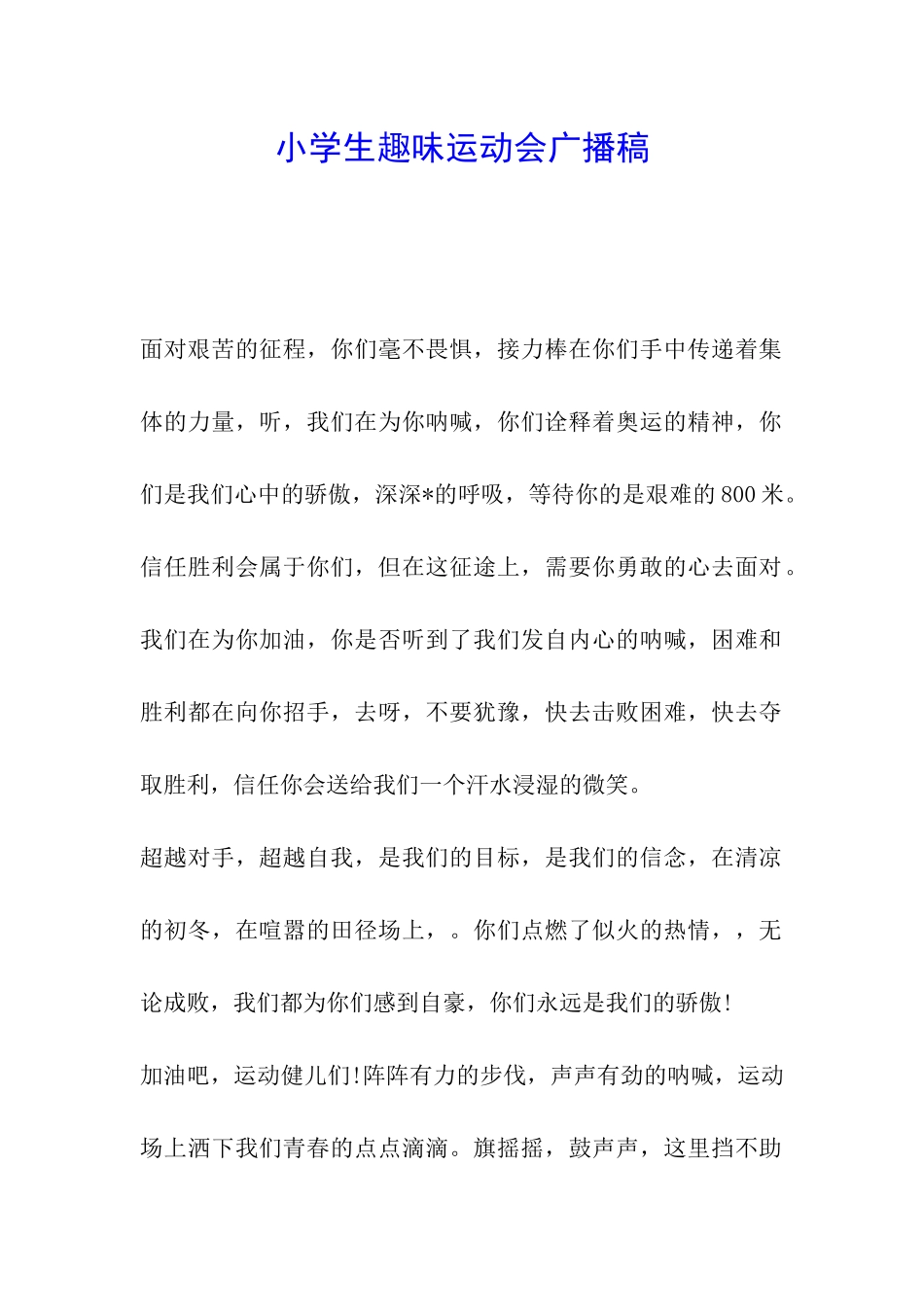 小学生趣味运动会广播稿

面对艰苦的征程，你们毫不畏惧，接力棒在你们手中传递着集体的力量，听，我们在为你呐喊，你们诠释着奥运的精神，你们是我们心中的骄傲，深深*的呼吸，等待你的是艰难的800米。信任胜利会属于你们，但在这征途上，需要你勇敢的心去面对。我们在为你加油，你是否听到了我们发自内心的呐喊，困难和胜利都在向你招手，去呀，不要犹豫，快去击败困难，快去夺取胜利，信任你会送给我们一个汗水浸湿的微笑。

超越对手，超越自我，是我们的目标，是我们的信念，在清凉的初冬，在喧嚣的田径场上，。你们点燃了似火的热情，，无论成败，我们都为你们感到自豪，你们永远是我们的骄傲!

加油吧，运动健儿们!阵阵有力的步伐，声声有劲的呐喊，运动场上洒下我们青春的点点滴滴。旗摇摇，鼓声声，这里挡不助